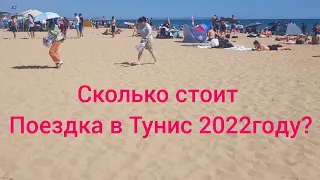 Сколько стоит
Поездка в Тунис 2022году?